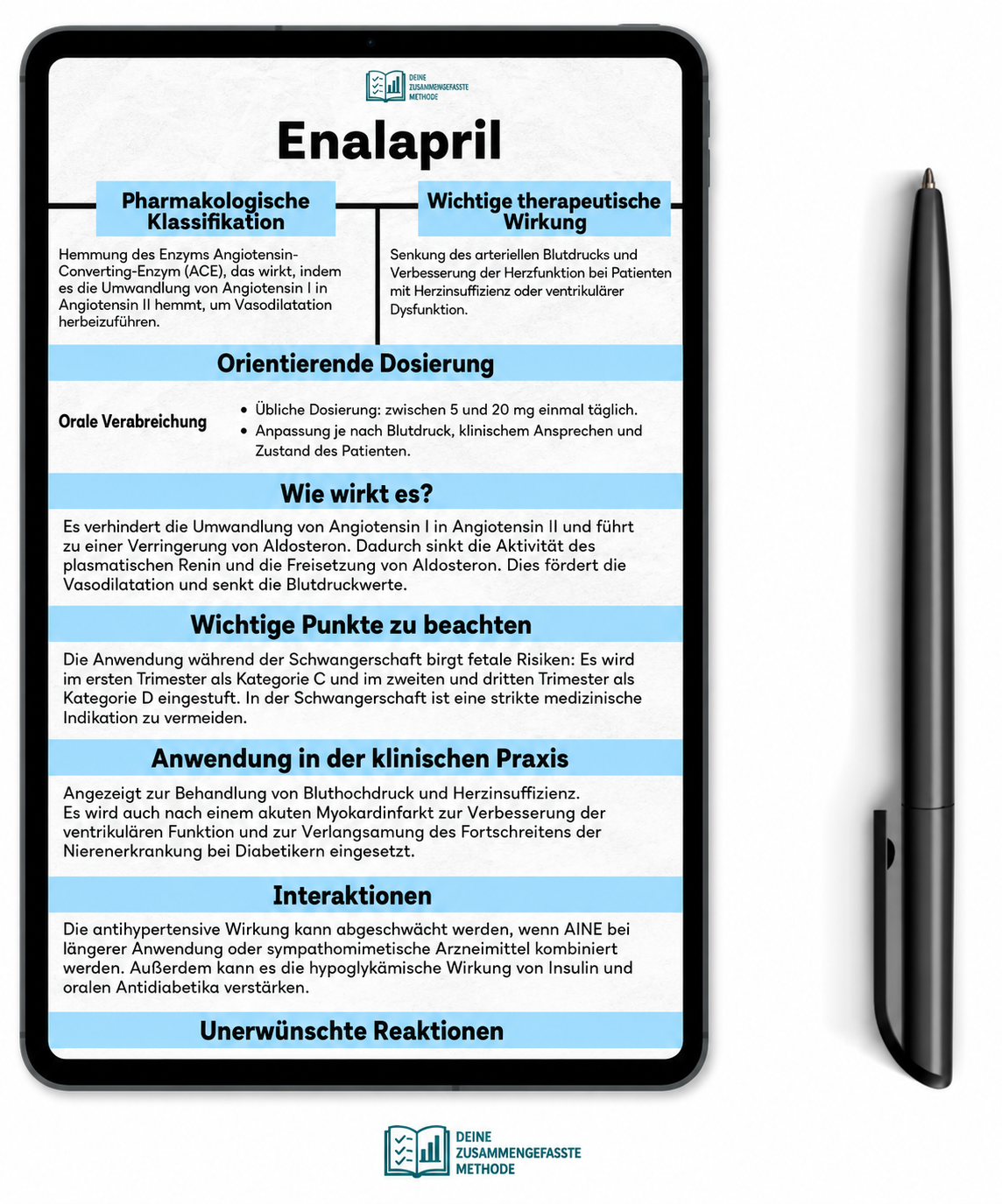 DEINE
ZUSAMMENGEFASSTE
METHODE

Enalapril

Pharmakologische Klassifikation

Hemmung des Enzyms Angiotensin-Converting-Enzym (ACE), das wirkt, indem es die Umwandlung von Angiotensin I in Angiotensin II hemmt, um Vasodilatation herbeizuführen.

Wichtige therapeutische Wirkung

Senkung des arteriellen Blutdrucks und Verbesserung der Herzfunktion bei Patienten mit Herzinsuffizienz oder ventrikulärer Dysfunktion.

Orientierende Dosierung

Orale Verabreichung

• Übliche Dosierung: zwischen 5 und 20 mg einmal täglich.
• Anpassung je nach Blutdruck, klinischem Ansprechen und Zustand des Patienten.

Wie wirkt es?

Es verhindert die Umwandlung von Angiotensin I in Angiotensin II und führt zu einer Verringerung von Aldosteron. Dadurch sinkt die Aktivität des plasmatischen Renin und die Freisetzung von Aldosteron. Dies fördert die Vasodilatation und senkt die Blutdruckwerte.

Wichtige Punkte zu beachten

Die Anwendung während der Schwangerschaft birgt fetale Risiken: Es wird im ersten Trimester als Kategorie C und im zweiten und dritten Trimester als Kategorie D eingestuft. In der Schwangerschaft ist eine strikte medizinische Indikation zu vermeiden.

Anwendung in der klinischen Praxis

Angezeigt zur Behandlung von Bluthochdruck und Herzinsuffizienz.
Es wird auch nach einem akuten Myokardinfarkt zur Verbesserung der ventrikulären Funktion und zur Verlangsamung des Fortschreitens der Nierenerkrankung bei Diabetikern eingesetzt.

Interaktionen

Die antihypertensive Wirkung kann abgeschwächt werden, wenn AINE bei längerer Anwendung oder sympathomimetische Arzneimittel kombiniert werden. Außerdem kann es die hypoglykämische Wirkung von Insulin und oralen Antidiabetika verstärken.

Unerwünschte Reaktionen

DEINE
ZUSAMMENGEFASSTE
METHODE